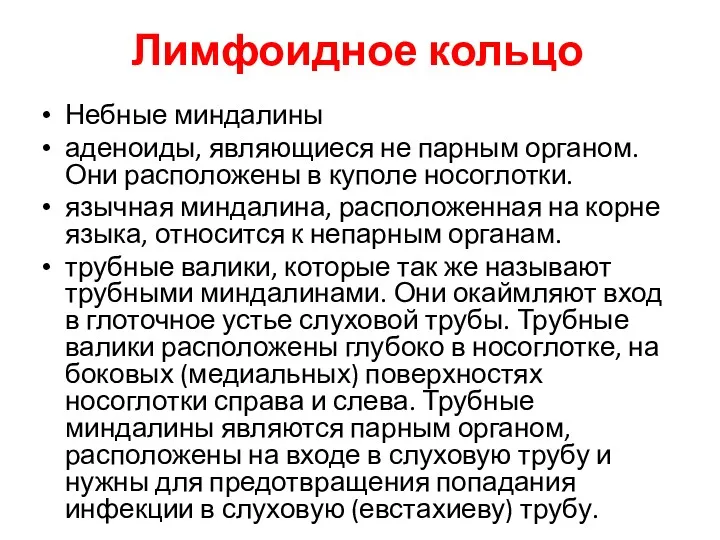 Лимфоидное кольцо

• Небные миндалины
• аденоиды, являющиеся не парным органом. Они расположены в куполе носоглотки.
• язычная миндалина, расположенная на корне языка, относится к непарным органам.
• трубные валики, которые так же называют трубными миндалинами. Они окаймляют вход в глоточное устье слуховой трубы. Трубные валики расположены глубоко в носоглотке, на боковых (медиальных) поверхностях носоглотки справа и слева. Трубные миндалины являются парным органом, расположены на входе в слуховую трубу и нужны для предотвращения попадания инфекции в слуховую (евстахиеву) трубу.